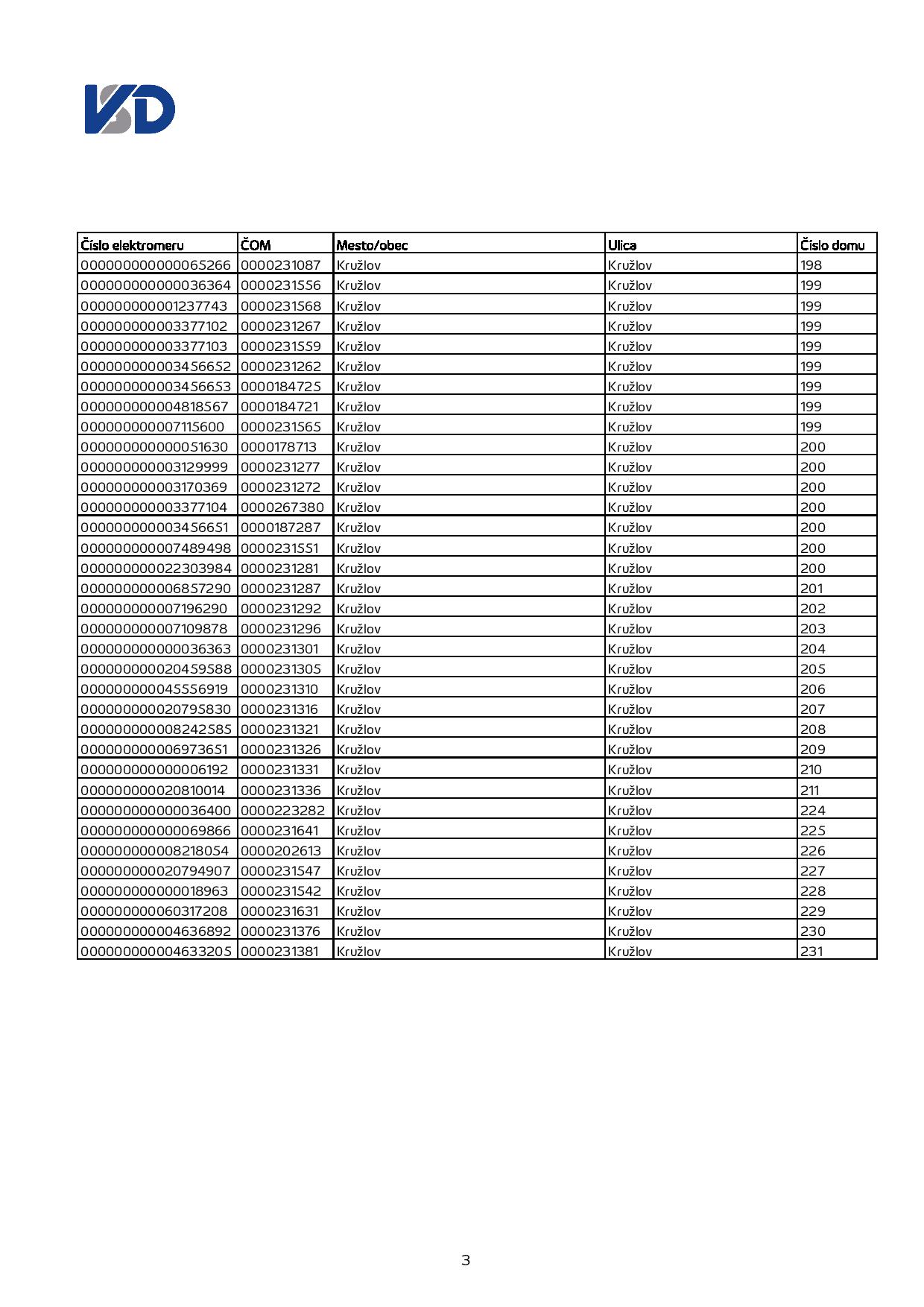 VSD

| Číslo elektromeru | ČOM | Mesto/obec | Ulica | Číslo domu |
|---|---|---|---|---|
| 000000000000065266 | 0000231087 | Kružlov | Kružlov | 198 |
| 000000000000036364 | 0000231556 | Kružlov | Kružlov | 199 |
| 000000000001237743 | 0000231568 | Kružlov | Kružlov | 199 |
| 000000000003377102 | 0000231267 | Kružlov | Kružlov | 199 |
| 000000000003377103 | 0000231559 | Kružlov | Kružlov | 199 |
| 000000000003456652 | 0000231262 | Kružlov | Kružlov | 199 |
| 000000000003456653 | 0000184725 | Kružlov | Kružlov | 199 |
| 000000000004818567 | 0000184721 | Kružlov | Kružlov | 199 |
| 000000000007115600 | 0000231565 | Kružlov | Kružlov | 199 |
| 000000000000051630 | 0000178713 | Kružlov | Kružlov | 200 |
| 000000000003129999 | 0000231277 | Kružlov | Kružlov | 200 |
| 000000000003170369 | 0000231272 | Kružlov | Kružlov | 200 |
| 000000000003377104 | 0000267380 | Kružlov | Kružlov | 200 |
| 000000000003456651 | 0000187287 | Kružlov | Kružlov | 200 |
| 000000000007489498 | 0000231551 | Kružlov | Kružlov | 200 |
| 000000000022303984 | 0000231281 | Kružlov | Kružlov | 200 |
| 000000000006857290 | 0000231287 | Kružlov | Kružlov | 201 |
| 000000000007196290 | 0000231292 | Kružlov | Kružlov | 202 |
| 000000000007109878 | 0000231296 | Kružlov | Kružlov | 203 |
| 000000000000036363 | 0000231301 | Kružlov | Kružlov | 204 |
| 000000000020459588 | 0000231305 | Kružlov | Kružlov | 205 |
| 000000000045556919 | 0000231310 | Kružlov | Kružlov | 206 |
| 000000000020795830 | 0000231316 | Kružlov | Kružlov | 207 |
| 000000000008242585 | 0000231321 | Kružlov | Kružlov | 208 |
| 000000000006973651 | 0000231326 | Kružlov | Kružlov | 209 |
| 000000000000006192 | 0000231331 | Kružlov | Kružlov | 210 |
| 000000000020810014 | 0000231336 | Kružlov | Kružlov | 211 |
| 000000000000036400 | 0000223282 | Kružlov | Kružlov | 224 |
| 000000000000069866 | 0000231641 | Kružlov | Kružlov | 225 |
| 000000000008218054 | 0000202613 | Kružlov | Kružlov | 226 |
| 000000000020794907 | 0000231547 | Kružlov | Kružlov | 227 |
| 000000000000018963 | 0000231542 | Kružlov | Kružlov | 228 |
| 000000000060317208 | 0000231631 | Kružlov | Kružlov | 229 |
| 000000000004636892 | 0000231376 | Kružlov | Kružlov | 230 |
| 000000000004633205 | 0000231381 | Kružlov | Kružlov | 231 |

3